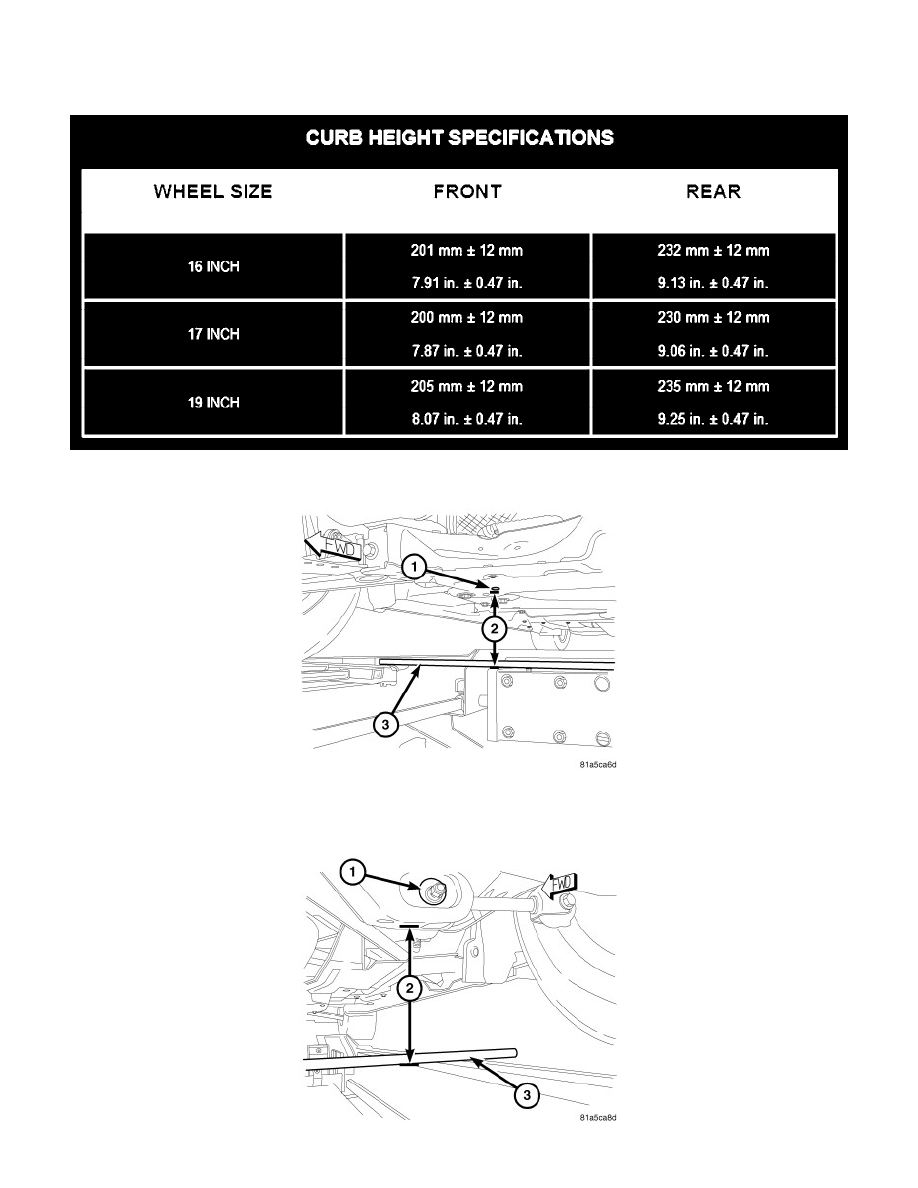 CURB HEIGHT SPECIFICATIONS

| WHEEL SIZE | FRONT | REAR |
|---|---|---|
| 16 INCH | 201 mm ± 12 mm 7.91 in. ± 0.47 in. | 232 mm ± 12 mm 9.13 in. ± 0.47 in. |
| 17 INCH | 200 mm ± 12 mm 7.87 in. ± 0.47 in. | 230 mm ± 12 mm 9.06 in. ± 0.47 in. |
| 19 INCH | 205 mm ± 12 mm 8.07 in. ± 0.47 in. | 235 mm ± 12 mm 9.25 in. ± 0.47 in. |

FWD
1
2
3
81a5ca6d

1
FWD
2
3
81a5ca8d